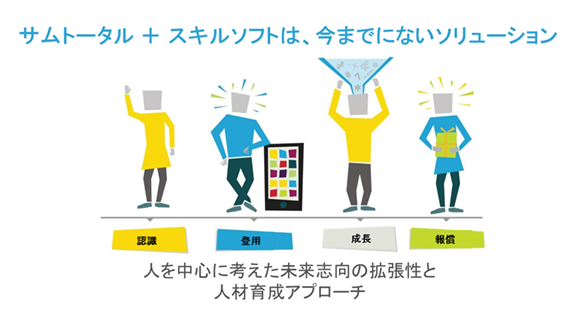 サムトータル ＋ スキルソフトは、今までにないソリューション

認識

登用

成長

報償

人を中心に考えた未来志向の拡張性と
人材育成アプローチ